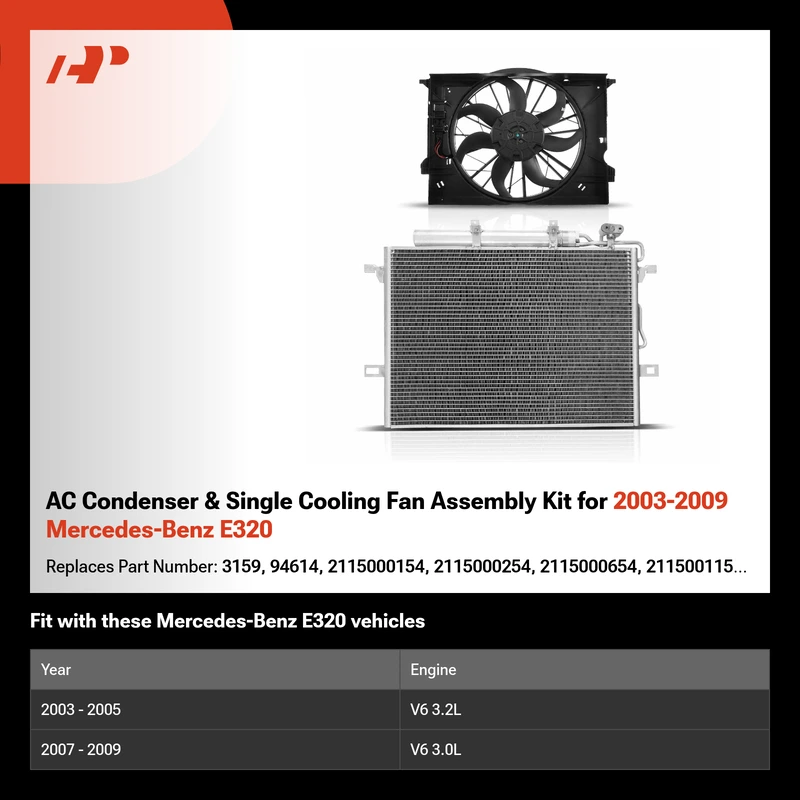 AC Condenser & Single Cooling Fan Assembly Kit for 2003-2009 Mercedes-Benz E320

Replaces Part Number: 3159, 94614, 2115000154, 2115000254, 2115000654, 211500115...

Fit with these Mercedes-Benz E320 vehicles

| Year | Engine |
|---|---|
| 2003 - 2005 | V6 3.2L |
| 2007 - 2009 | V6 3.0L |